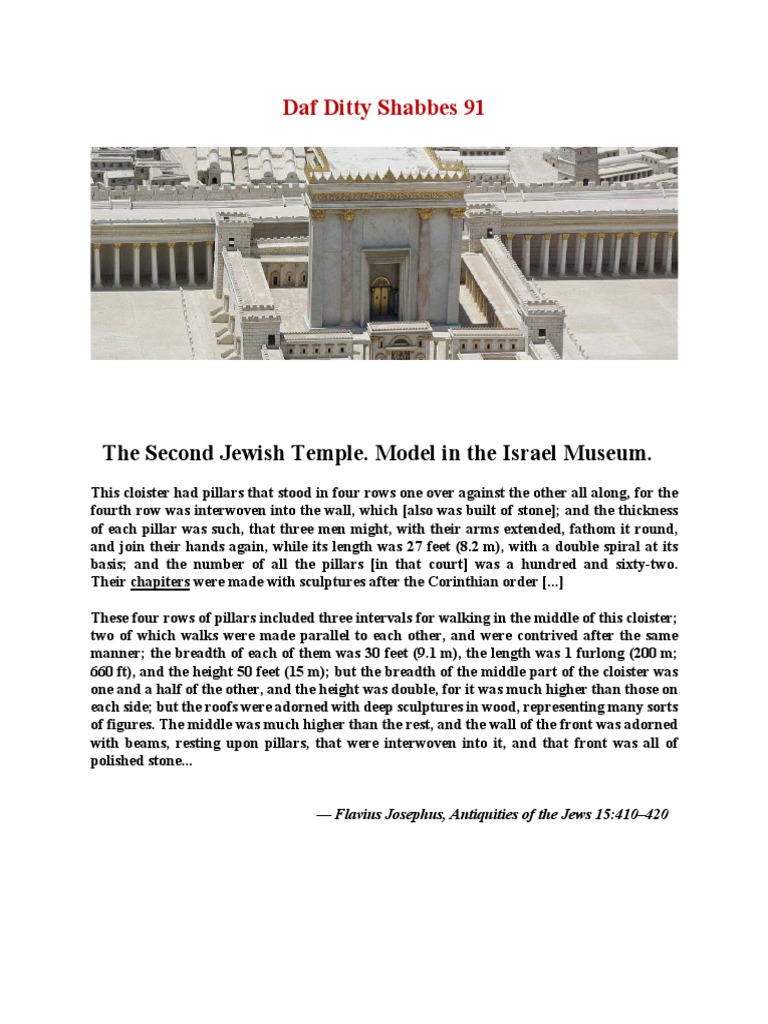 Daf Ditty Shabbes 91

The Second Jewish Temple. Model in the Israel Museum.

This cloister had pillars that stood in four rows one over against the other all along, for the fourth row was interwoven into the wall, which [also was built of stone]; and the thickness of each pillar was such, that three men might, with their arms extended, fathom it round, and join their hands again, while its length was 27 feet (8.2 m), with a double spiral at its basis; and the number of all the pillars [in that court] was a hundred and sixty-two. Their chapiters were made with sculptures after the Corinthian order [...]

These four rows of pillars included three intervals for walking in the middle of this cloister; two of which walks were made parallel to each other, and were contrived after the same manner; the breadth of each of them was 30 feet (9.1 m), the length was 1 furlong (200 m; 660 ft), and the height 50 feet (15 m); but the breadth of the middle part of the cloister was one and a half of the other, and the height was double, for it was much higher than those on each side; but the roofs were adorned with deep sculptures in wood, representing many sorts of figures. The middle was much higher than the rest, and the wall of the front was adorned with beams, resting upon pillars, that were interwoven into it, and that front was all of polished stone...

— Flavius Josephus, Antiquities of the Jews 15:410–420